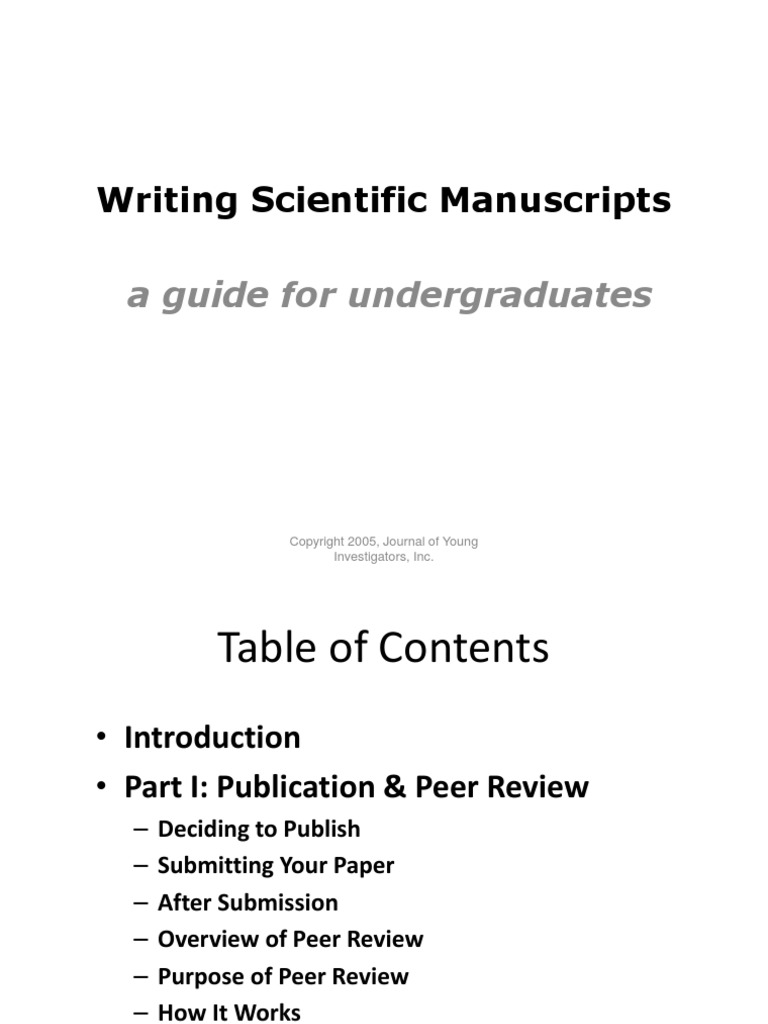 Writing Scientific Manuscripts

a guide for undergraduates

Copyright 2005, Journal of Young Investigators, Inc.

Table of Contents

• Introduction
• Part I: Publication & Peer Review
– Deciding to Publish
– Submitting Your Paper
– After Submission
– Overview of Peer Review
– Purpose of Peer Review
– How It Works